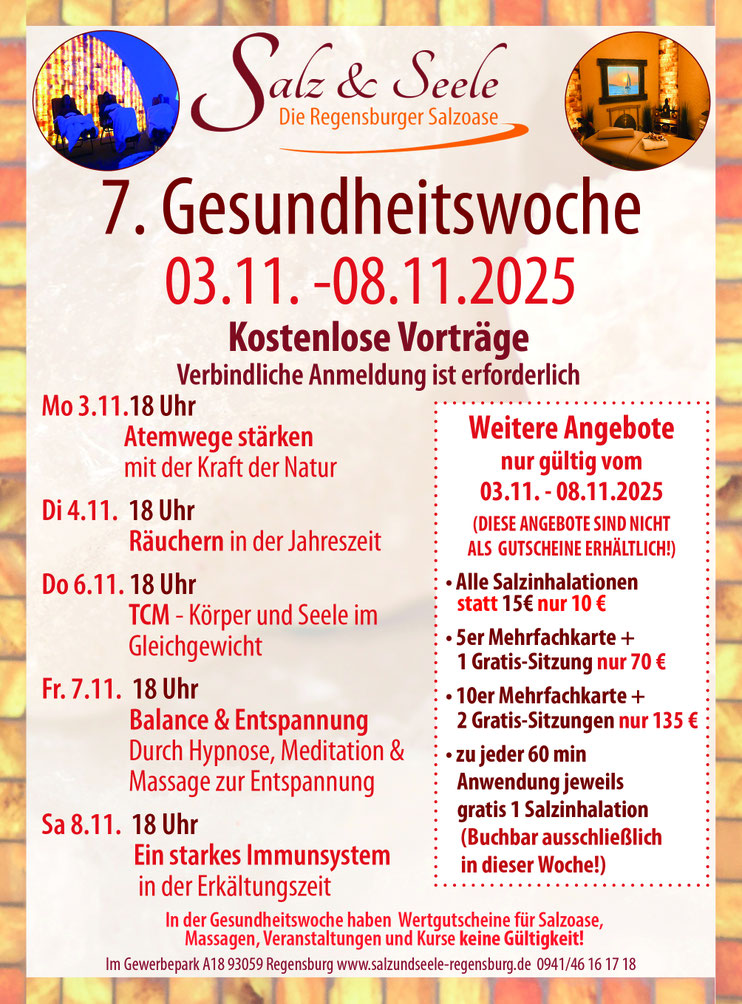 Salz & Seele
Die Regensburger Salzoase

7. Gesundheitswoche

03.11. -08.11.2025

Kostenlose Vorträge

Verbindliche Anmeldung ist erforderlich

Mo 3.11.18 Uhr
Atemwege stärken
mit der Kraft der Natur

Di 4.11. 18 Uhr
Räuchern in der Jahreszeit

Do 6.11. 18 Uhr
TCM - Körper und Seele im Gleichgewicht

Fr. 7.11. 18 Uhr
Balance & Entspannung
Durch Hypnose, Meditation & Massage zur Entspannung

Sa 8.11. 18 Uhr
Ein starkes Immunsystem
in der Erkältungszeit

Weitere Angebote
nur gültig vom
03.11. - 08.11.2025
(DIESE ANGEBOTE SIND NICHT ALS GUTSCHEINE ERHÄLTLICH!)

• Alle Salzinhalationen statt 15€ nur 10 €
• 5er Mehrfachkarte + 1 Gratis-Sitzung nur 70 €
• 10er Mehrfachkarte + 2 Gratis-Sitzungen nur 135 €
• zu jeder 60 min Anwendung jeweils gratis 1 Salzinhalation (Buchbar ausschließlich in dieser Woche!)

In der Gesundheitswoche haben Wertgutscheine für Salzoase, Massagen, Veranstaltungen und Kurse keine Gültigkeit!

Im Gewerbepark A18 93059 Regensburg www.salzundseele-regensburg.de 0941/46 16 17 18